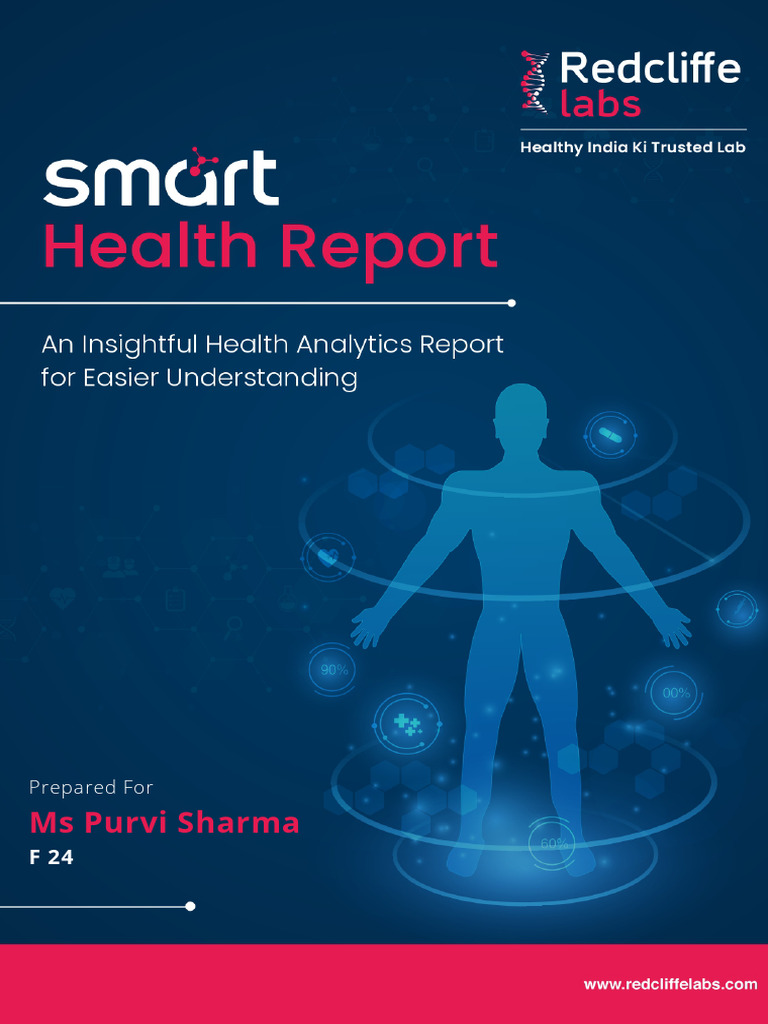 Redcliffe labs

Healthy India Ki Trusted Lab

smart
Health Report

An Insightful Health Analytics Report for Easier Understanding

90%

00%

60%

Prepared For

Ms Purvi Sharma

F 24

www.redcliffelabs.com